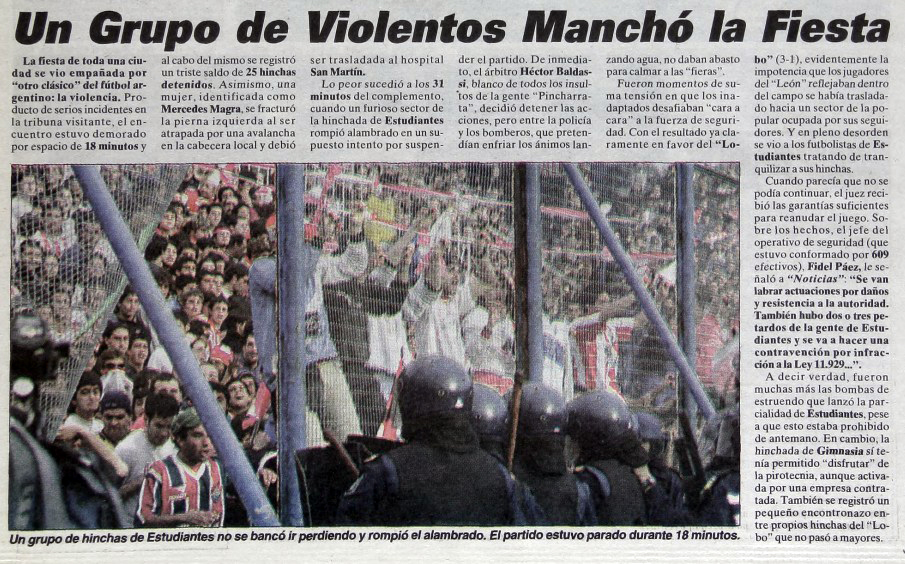 Un Grupo de Violentos Manchó la Fiesta

La fiesta de toda una ciudad se vio empañada por "otro clásico" del fútbol argentino: la violencia. Producto de serios incidentes en la tribuna visitante, el encuentro estuvo demorado por espacio de 18 minutos y al cabo del mismo se registró un triste saldo de 25 hinchas detenidos. Asimismo, una mujer, identificada como Mercedes Magra, se fracturó la pierna izquierda al ser atrapada por una avalancha en la cabecera local y debió ser trasladada al hospital San Martín.

Lo peor sucedió a los 31 minutos del complemento, cuando un furioso sector de la hinchada de Estudiantes rompió alambrado en un supuesto intento por suspender el partido. De inmediato, el árbitro Héctor Baldassi, blanco de todos los insultos de la gente "Pincharrata", decidió detener las acciones, pero entre la policía y los bomberos, que pretendían enfriar los ánimos lanzando agua, no daban abasto para calmar a las "fieras".

Fueron momentos de suma tensión en que los inadaptados desafiaban "cara a cara" a la fuerza de seguridad. Con el resultado ya claramente en favor del "Lobo" (3-1), evidentemente la impotencia que los jugadores del "León" reflejaban dentro del campo se había trasladado hacia un sector de la popular ocupada por sus seguidores. Y en pleno desorden se vio a los futbolistas de Estudiantes tratando de tranquilizar a sus hinchas.

Cuando parecía que no se podía continuar, el juez recibió las garantías suficientes para reanudar el juego. Sobre los hechos, el jefe del operativo de seguridad (que estuvo conformado por 609 efectivos), Fidel Páez, le señaló a "Noticias": "Se van labrar actuaciones por daños y resistencia a la autoridad. También hubo dos o tres petardos de la gente de Estudiantes y se va a hacer una contravención por infracción a la Ley 11.929...".

A decir verdad, fueron muchas más las bombas de estruendo que lanzó la parcialidad de Estudiantes, pese a que esto estaba prohibido de antemano. En cambio, la hinchada de Gimnasia sí tenía permitido "disfrutar" de la pirotecnia, aunque activada por una empresa contratada. También se registró un pequeño encontronazo entre propios hinchas del "Lobo" que no pasó a mayores.

Un grupo de hinchas de Estudiantes no se bancó ir perdiendo y rompió el alambrado. El partido estuvo parado durante 18 minutos.